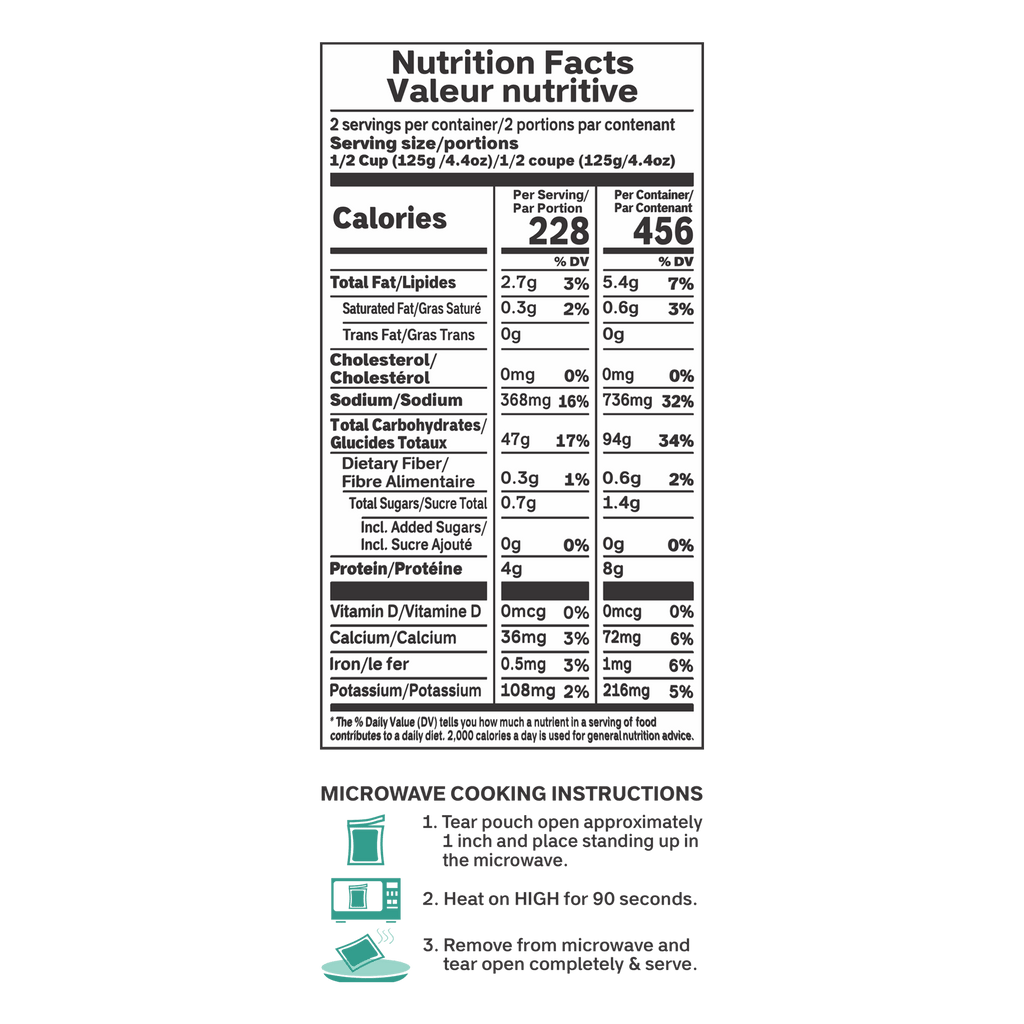 Nutrition Facts
Valeur nutritive

2 servings per container/2 portions par contenant
Serving size/portions
1/2 Cup (125g /4.4oz)/1/2 coupe (125g/4.4oz)

| Calories | Per Serving/ Par Portion 228 | | Per Container/ Par Contenant 456 | |
|---|---|---|---|---|
| | | % DV | | % DV |
| Total Fat/Lipides | 2.7g | 3% | 5.4g | 7% |
| Saturated Fat/Gras Saturé | 0.3g | 2% | 0.6g | 3% |
| Trans Fat/Gras Trans | 0g | | 0g | |
| Cholesterol/ Cholestérol | 0mg | 0% | 0mg | 0% |
| Sodium/Sodium | 368mg | 16% | 736mg | 32% |
| Total Carbohydrates/ Glucides Totaux | 47g | 17% | 94g | 34% |
| Dietary Fiber/ Fibre Alimentaire | 0.3g | 1% | 0.6g | 2% |
| Total Sugars/Sucre Total | 0.7g | | 1.4g | |
| Incl. Added Sugars/ Incl. Sucre Ajouté | 0g | 0% | 0g | 0% |
| Protein/Protéine | 4g | | 8g | |
| Vitamin D/Vitamine D | 0mcg | 0% | 0mcg | 0% |
| Calcium/Calcium | 36mg | 3% | 72mg | 6% |
| Iron/le fer | 0.5mg | 3% | 1mg | 6% |
| Potassium/Potassium | 108mg | 2% | 216mg | 5% |

* The % Daily Value (DV) tells you how much a nutrient in a serving of food contributes to a daily diet. 2,000 calories a day is used for general nutrition advice.

MICROWAVE COOKING INSTRUCTIONS

1. Tear pouch open approximately 1 inch and place standing up in the microwave.

2. Heat on HIGH for 90 seconds.

3. Remove from microwave and tear open completely & serve.